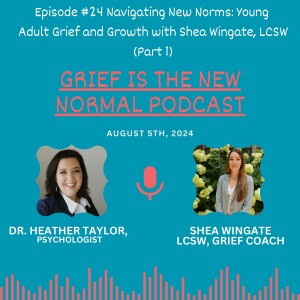 Episode #24 Navigating New Norms: Young Adult Grief and Growth with Shea Wingate, LCSW (Part 1)

GRIEF IS THE NEW NORMAL PODCAST

AUGUST 5TH, 2024

DR. HEATHER TAYLOR, PSYCHOLOGIST

SHEA WINGATE LCSW, GRIEF COACH